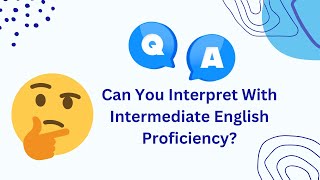 Q A

Can You Interpret With Intermediate English Proficiency?